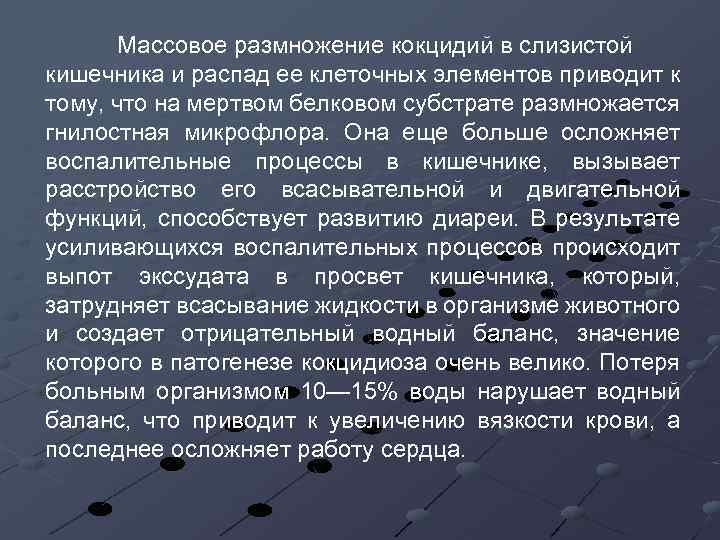 Массовое размножение кокцидий в слизистой кишечника и распад ее клеточных элементов приводит к тому, что на мертвом белковом субстрате размножается гнилостная микрофлора. Она еще больше осложняет воспалительные процессы в кишечнике, вызывает расстройство его всасывательной и двигательной функций, способствует развитию диареи. В результате усиливающихся воспалительных процессов происходит выпот экссудата в просвет кишечника, который, затрудняет всасывание жидкости в организме животного и создает отрицательный водный баланс, значение которого в патогенезе кокцидиоза очень велико. Потеря больным организмом 10—15% воды нарушает водный баланс, что приводит к увеличению вязкости крови, а последнее осложняет работу сердца.